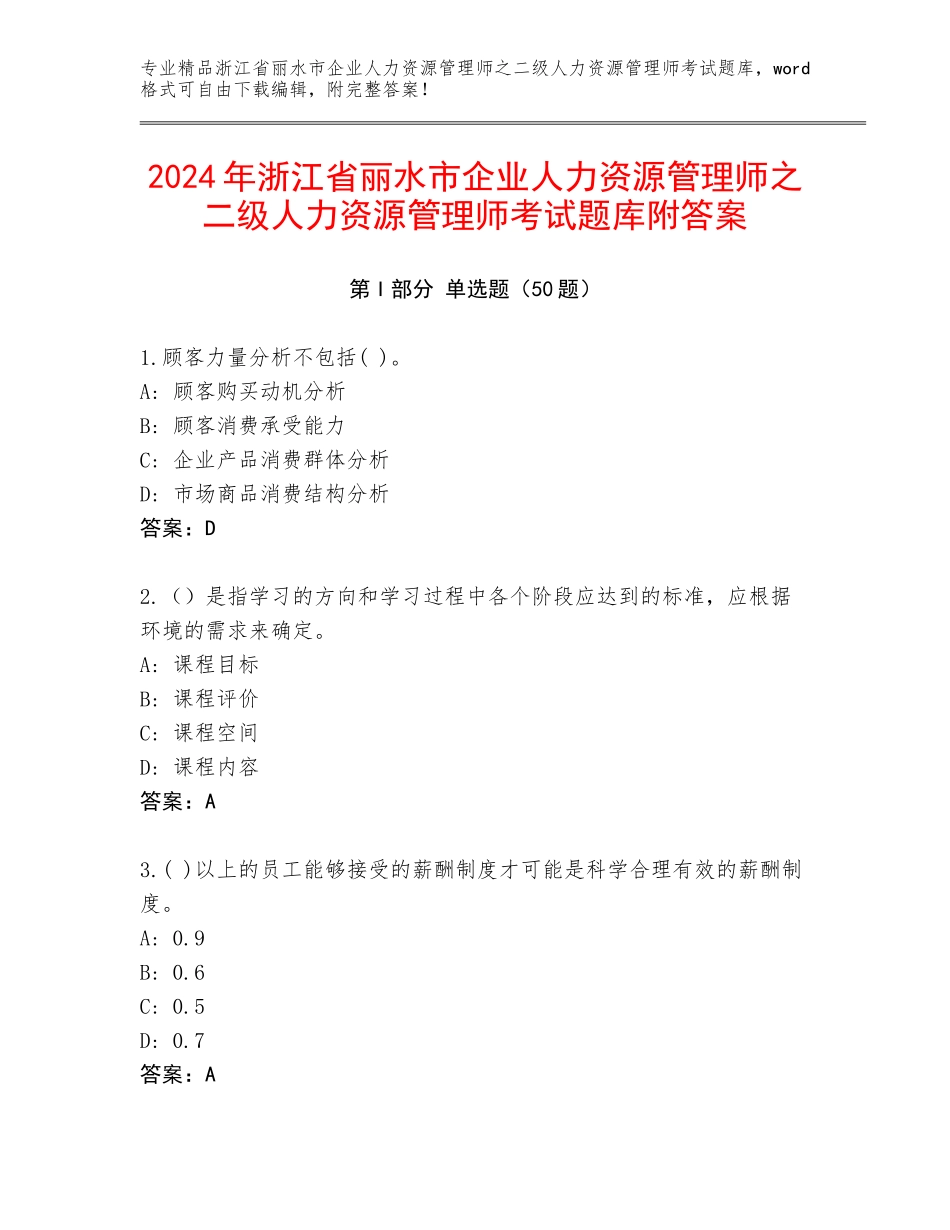 专业精品浙江省丽水市企业人力资源管理师之二级人力资源管理师考试题库，word格式可自由下载编辑，附完整答案！

2024年浙江省丽水市企业人力资源管理师之二级人力资源管理师考试题库附答案

第Ⅰ部分 单选题（50题）

1.顾客力量分析不包括( )。
A：顾客购买动机分析
B：顾客消费承受能力
C：企业产品消费群体分析
D：市场商品消费结构分析
答案：D

2.（）是指学习的方向和学习过程中各个阶段应达到的标准，应根据环境的需求来确定。
A：课程目标
B：课程评价
C：课程空间
D：课程内容
答案：A

3.( )以上的员工能够接受的薪酬制度才可能是科学合理有效的薪酬制度。
A：0.9
B：0.6
C：0.5
D：0.7
答案：A